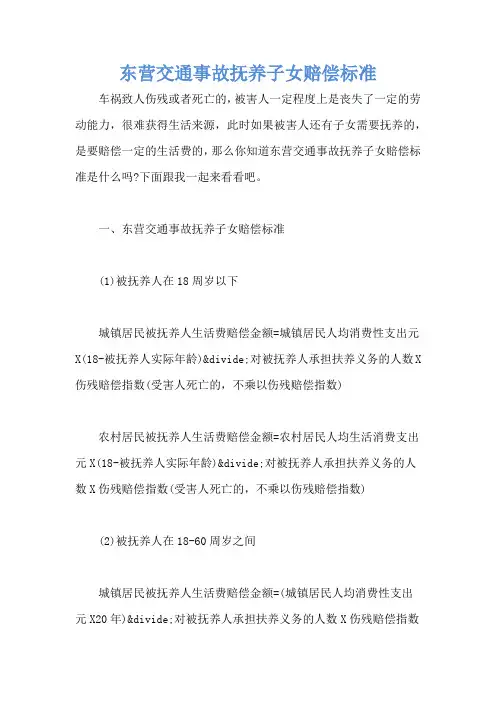 东营交通事故抚养子女赔偿标准

车祸致人伤残或者死亡的，被害人一定程度上是丧失了一定的劳动能力，很难获得生活来源，此时如果被害人还有子女需要抚养的，是要赔偿一定的生活费的，那么你知道东营交通事故抚养子女赔偿标准是什么吗?下面跟我一起来看看吧。

一、东营交通事故抚养子女赔偿标准

(1)被抚养人在18周岁以下

城镇居民被抚养人生活费赔偿金额=城镇居民人均消费性支出元X(18-被抚养人实际年龄)&divide;对被抚养人承担扶养义务的人数X伤残赔偿指数(受害人死亡的，不乘以伤残赔偿指数)

农村居民被抚养人生活费赔偿金额=农村居民人均生活消费支出元X(18-被抚养人实际年龄)&divide;对被抚养人承担扶养义务的人数X伤残赔偿指数(受害人死亡的，不乘以伤残赔偿指数)

(2)被抚养人在18-60周岁之间

城镇居民被抚养人生活费赔偿金额=(城镇居民人均消费性支出元X20年)&divide;对被抚养人承担扶养义务的人数X伤残赔偿指数